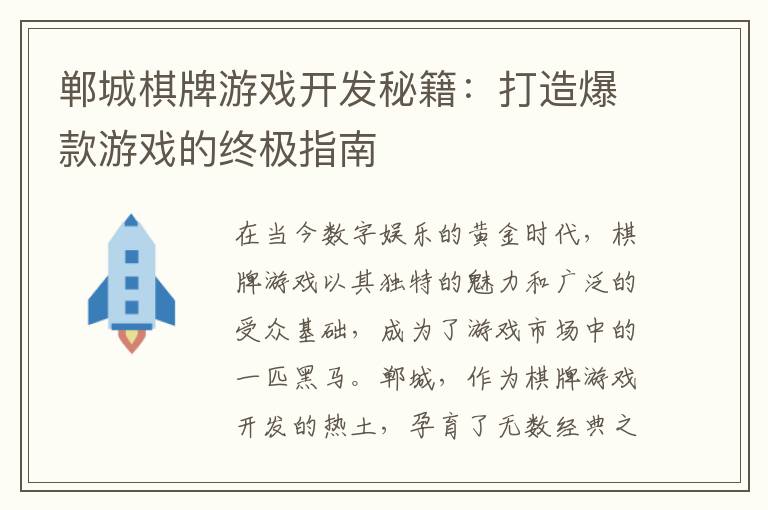 郸城棋牌游戏开发秘籍：打造爆款游戏的终极指南

在当今数字娱乐的黄金时代，棋牌游戏以其独特的魅力和广泛的受众基础，成为了游戏市场中的一匹黑马。郸城，作为棋牌游戏开发的热土，孕育了无数经典之